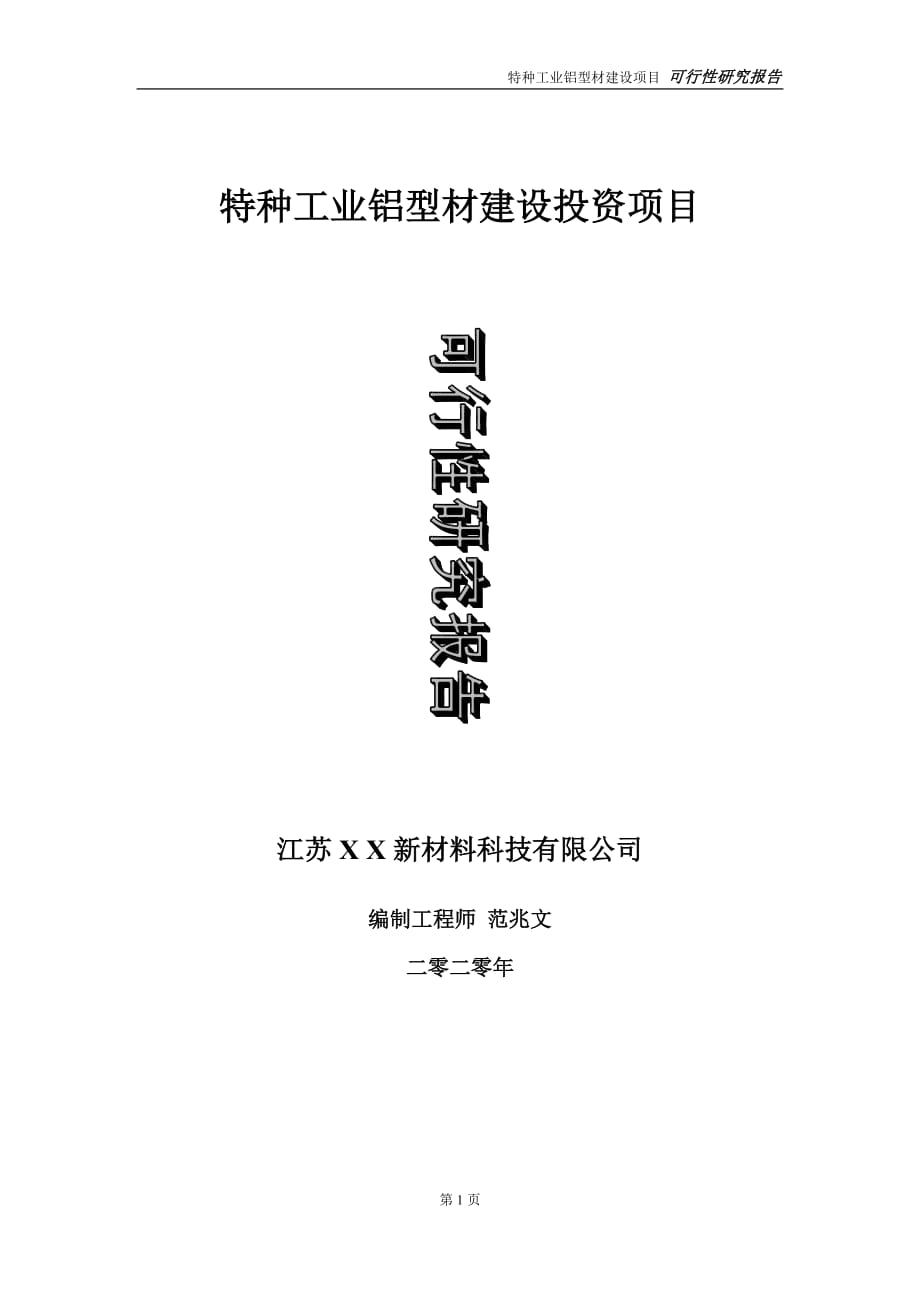 特种工业铝型材建设项目 可行性研究报告

特种工业铝型材建设投资项目

可行性研究报告

江苏 X X 新材料科技有限公司

编制工程师 范兆文

二零二零年

第 1 页